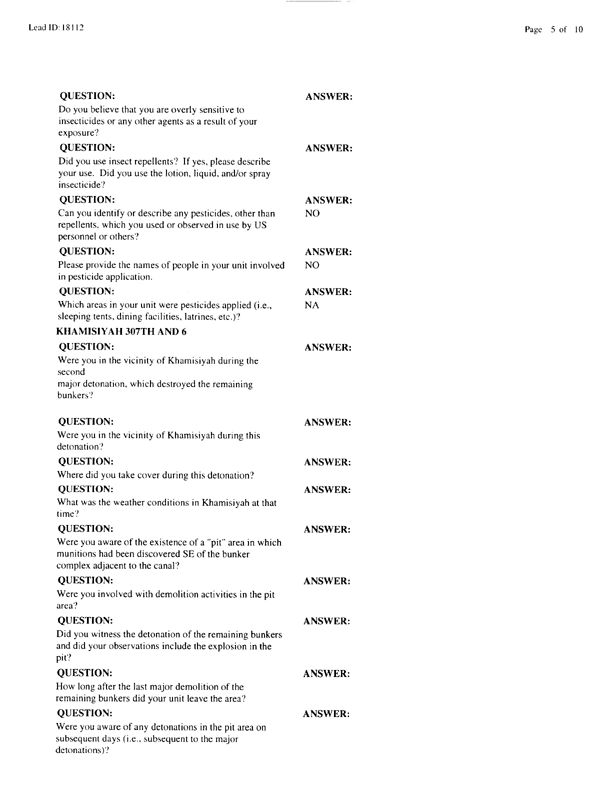 Lead ID: 18112

Page 5 of 10

QUESTION:
Do you believe that you are overly sensitive to insecticides or any other agents as a result of your exposure?

ANSWER:

QUESTION:
Did you use insect repellents? If yes, please describe your use. Did you use the lotion, liquid, and/or spray insecticide?

ANSWER:

QUESTION:
Can you identify or describe any pesticides, other than repellents, which you used or observed in use by US personnel or others?

ANSWER:
NO

QUESTION:
Please provide the names of people in your unit involved in pesticide application.

ANSWER:
NO

QUESTION:
Which areas in your unit were pesticides applied (i.e., sleeping tents, dining facilities, latrines, etc.)?

ANSWER:
NA

KHAMISIYAH 307TH AND 6

QUESTION:
Were you in the vicinity of Khamisiyah during the second major detonation, which destroyed the remaining bunkers?

ANSWER:

QUESTION:
Were you in the vicinity of Khamisiyah during this detonation?

ANSWER:

QUESTION:
Where did you take cover during this detonation?

ANSWER:

QUESTION:
What was the weather conditions in Khamisiyah at that time?

ANSWER:

QUESTION:
Were you aware of the existence of a "pit" area in which munitions had been discovered SE of the bunker complex adjacent to the canal?

ANSWER:

QUESTION:
Were you involved with demolition activities in the pit area?

ANSWER:

QUESTION:
Did you witness the detonation of the remaining bunkers and did your observations include the explosion in the pit?

ANSWER:

QUESTION:
How long after the last major demolition of the remaining bunkers did your unit leave the area?

ANSWER:

QUESTION:
Were you aware of any detonations in the pit area on subsequent days (i.e., subsequent to the major detonations)?

ANSWER: